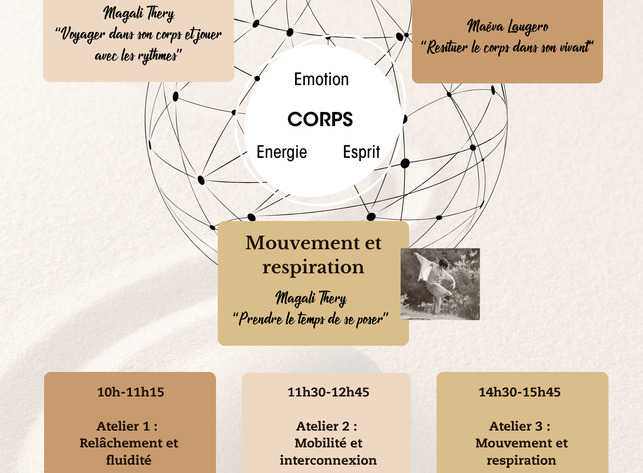 Magali Thery
"Voyager dans son corps et jouer avec les rythmes"

Maëva Laugero
"Resituer le corps dans son vivant"

Emotion

CORPS

Energie Esprit

Mouvement et respiration

Magali Thery
"Prendre le temps de se poser"

10h-11h15

Atelier 1 :
Relâchement et fluidité

11h30-12h45

Atelier 2 :
Mobilité et interconnexion

14h30-15h45

Atelier 3 :
Mouvement et respiration